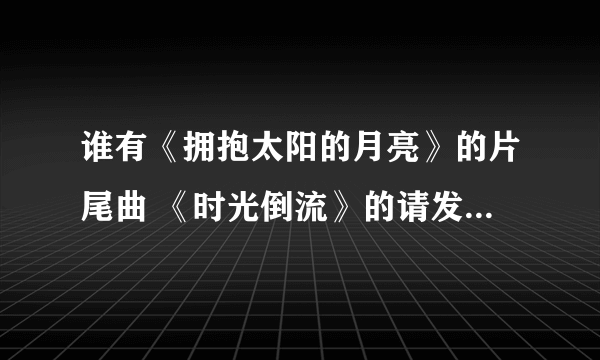 谁有《拥抱太阳的月亮》的片尾曲 《时光倒流》的请发...